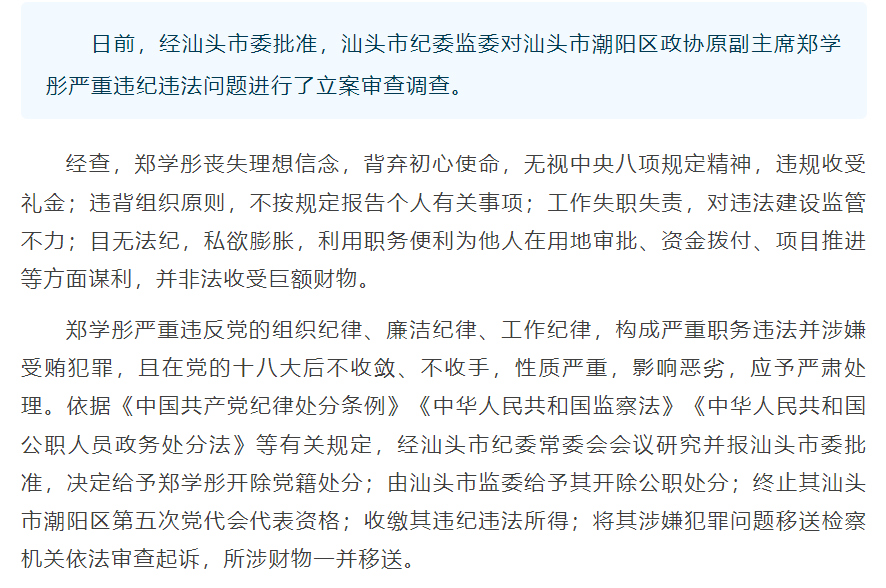 日前，经汕头市委批准，汕头市纪委监委对汕头市潮阳区政协原副主席郑学彤严重违纪违法问题进行了立案审查调查。

经查，郑学彤丧失理想信念，背弃初心使命，无视中央八项规定精神，违规收受礼金；违背组织原则，不按规定报告个人有关事项；工作失职失责，对违法建设监管不力；目无法纪，私欲膨胀，利用职务便利为他人在用地审批、资金拨付、项目推进等方面谋利，并非法收受巨额财物。

郑学彤严重违反党的组织纪律、廉洁纪律、工作纪律，构成严重职务违法并涉嫌受贿犯罪，且在党的十八大后不收敛、不收手，性质严重，影响恶劣，应予严肃处理。依据《中国共产党纪律处分条例》《中华人民共和国监察法》《中华人民共和国公职人员政务处分法》等有关规定，经汕头市纪委常委会会议研究并报汕头市委批准，决定给予郑学彤开除党籍处分；由汕头市监委给予其开除公职处分；终止其汕头市潮阳区第五次党代会代表资格；收缴其违纪违法所得；将其涉嫌犯罪问题移送检察机关依法审查起诉，所涉财物一并移送。